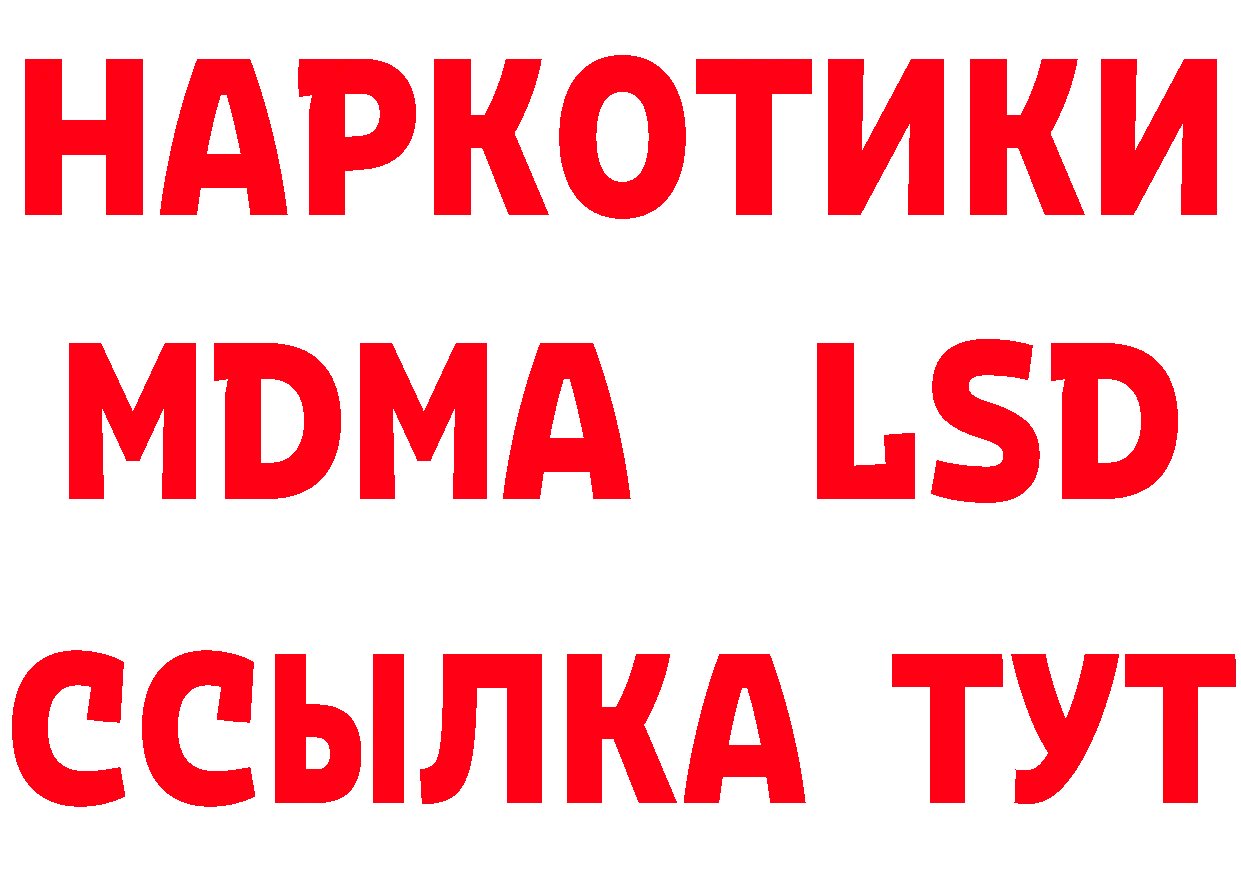 НАРКОТИКИ
MDMA LSD
ССЫЛКА ТУТ